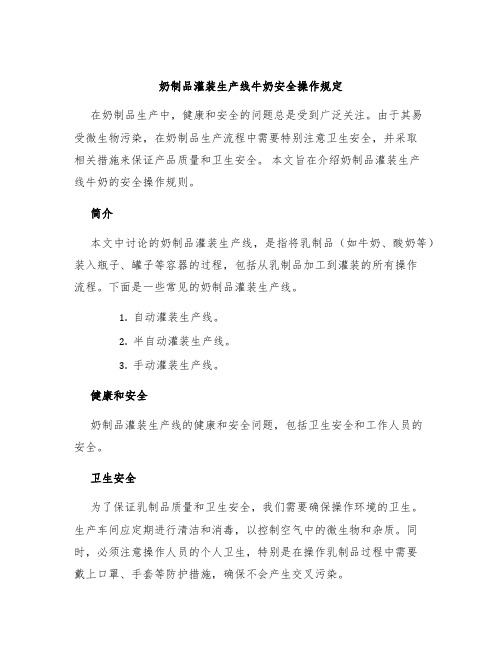 奶制品灌装生产线牛奶安全操作规定

在奶制品生产中，健康和安全的问题总是受到广泛关注。由于其易受微生物污染，在奶制品生产流程中需要特别注意卫生安全，并采取相关措施来保证产品质量和卫生安全。本文旨在介绍奶制品灌装生产线牛奶的安全操作规则。

简介

本文中讨论的奶制品灌装生产线，是指将乳制品（如牛奶、酸奶等）装入瓶子、罐子等容器的过程，包括从乳制品加工到灌装的所有操作流程。下面是一些常见的奶制品灌装生产线。

1. 自动灌装生产线。
2. 半自动灌装生产线。
3. 手动灌装生产线。

健康和安全

奶制品灌装生产线的健康和安全问题，包括卫生安全和工作人员的安全。

卫生安全

为了保证乳制品质量和卫生安全，我们需要确保操作环境的卫生。生产车间应定期进行清洁和消毒，以控制空气中的微生物和杂质。同时，必须注意操作人员的个人卫生，特别是在操作乳制品过程中需要戴上口罩、手套等防护措施，确保不会产生交叉污染。